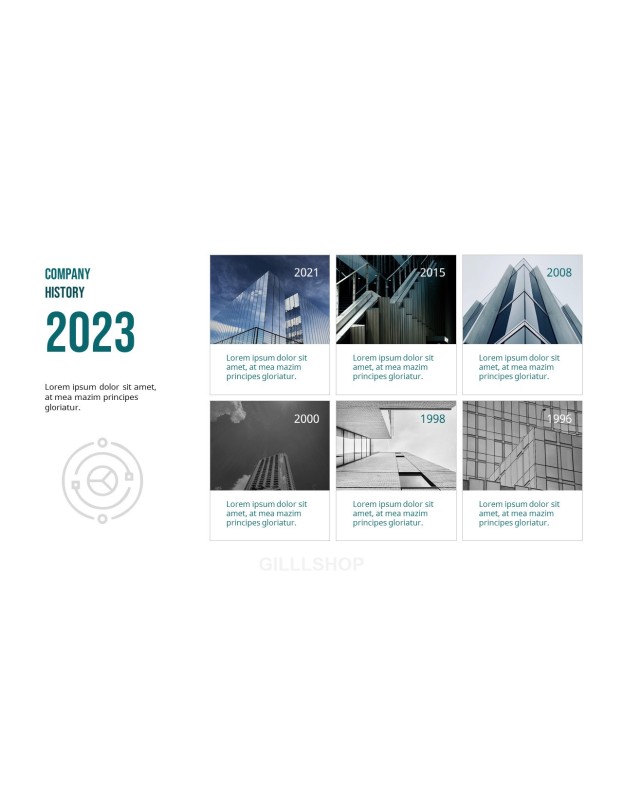 COMPANY HISTORY

2023

Lorem ipsum dolor sit amet, at mea mazim principes gloriatur.

2021

Lorem ipsum dolor sit amet, at mea mazim principes gloriatur.

2015

Lorem ipsum dolor sit amet, at mea mazim principes gloriatur.

2008

Lorem ipsum dolor sit amet, at mea mazim principes gloriatur.

2000

Lorem ipsum dolor sit amet, at mea mazim principes gloriatur.

1998

Lorem ipsum dolor sit amet, at mea mazim principes gloriatur.

1996

Lorem ipsum dolor sit amet, at mea mazim principes gloriatur.

GILLLSHOP